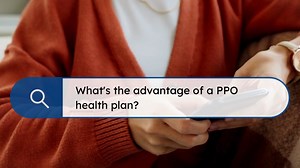 What's the advantage of a PPO health plan?